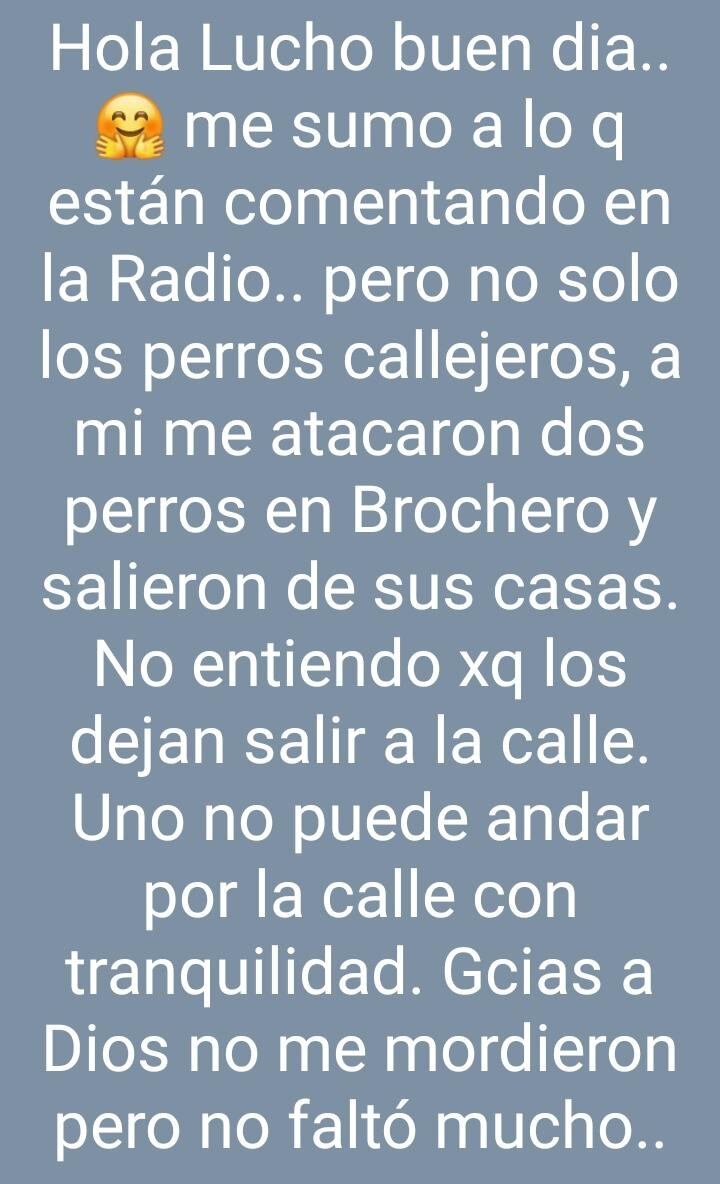 Hola Lucho buen dia.. 🤗 me sumo a lo q están comentando en la Radio.. pero no solo los perros callejeros, a mi me atacaron dos perros en Brochero y salieron de sus casas. No entiendo xq los dejan salir a la calle. Uno no puede andar por la calle con tranquilidad. Gcias a Dios no me mordieron pero no faltó mucho..